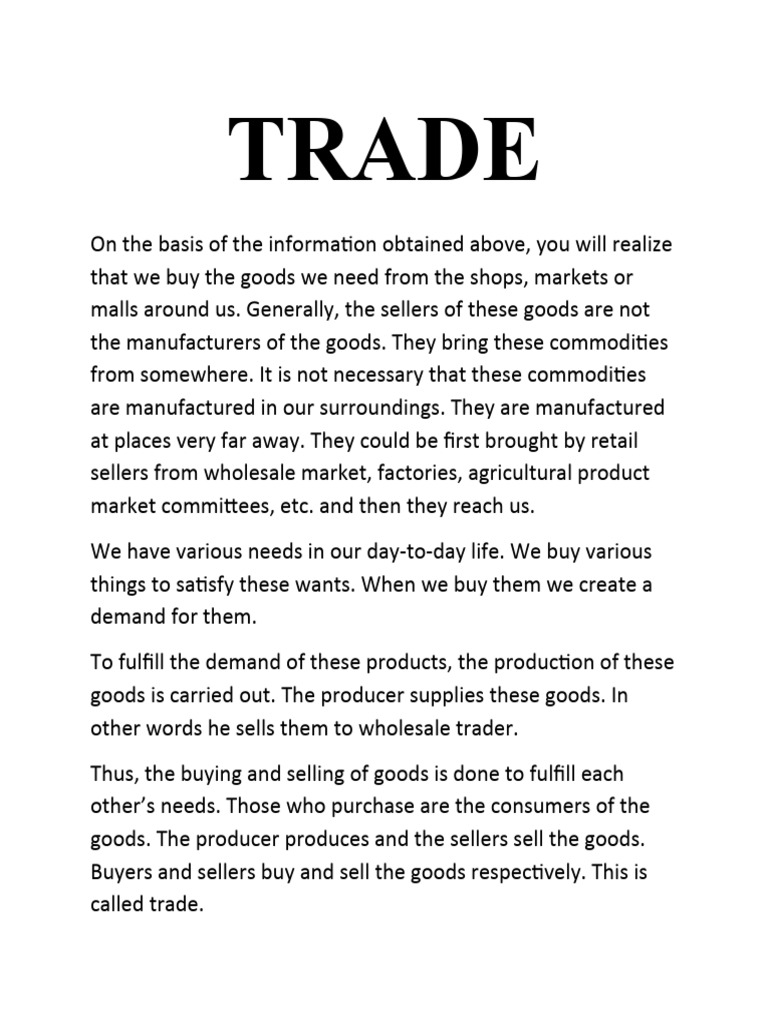 TRADE

On the basis of the information obtained above, you will realize that we buy the goods we need from the shops, markets or malls around us. Generally, the sellers of these goods are not the manufacturers of the goods. They bring these commodities from somewhere. It is not necessary that these commodities are manufactured in our surroundings. They are manufactured at places very far away. They could be first brought by retail sellers from wholesale market, factories, agricultural product market committees, etc. and then they reach us.

We have various needs in our day-to-day life. We buy various things to satisfy these wants. When we buy them we create a demand for them.

To fulfill the demand of these products, the production of these goods is carried out. The producer supplies these goods. In other words he sells them to wholesale trader.

Thus, the buying and selling of goods is done to fulfill each other's needs. Those who purchase are the consumers of the goods. The producer produces and the sellers sell the goods. Buyers and sellers buy and sell the goods respectively. This is called trade.